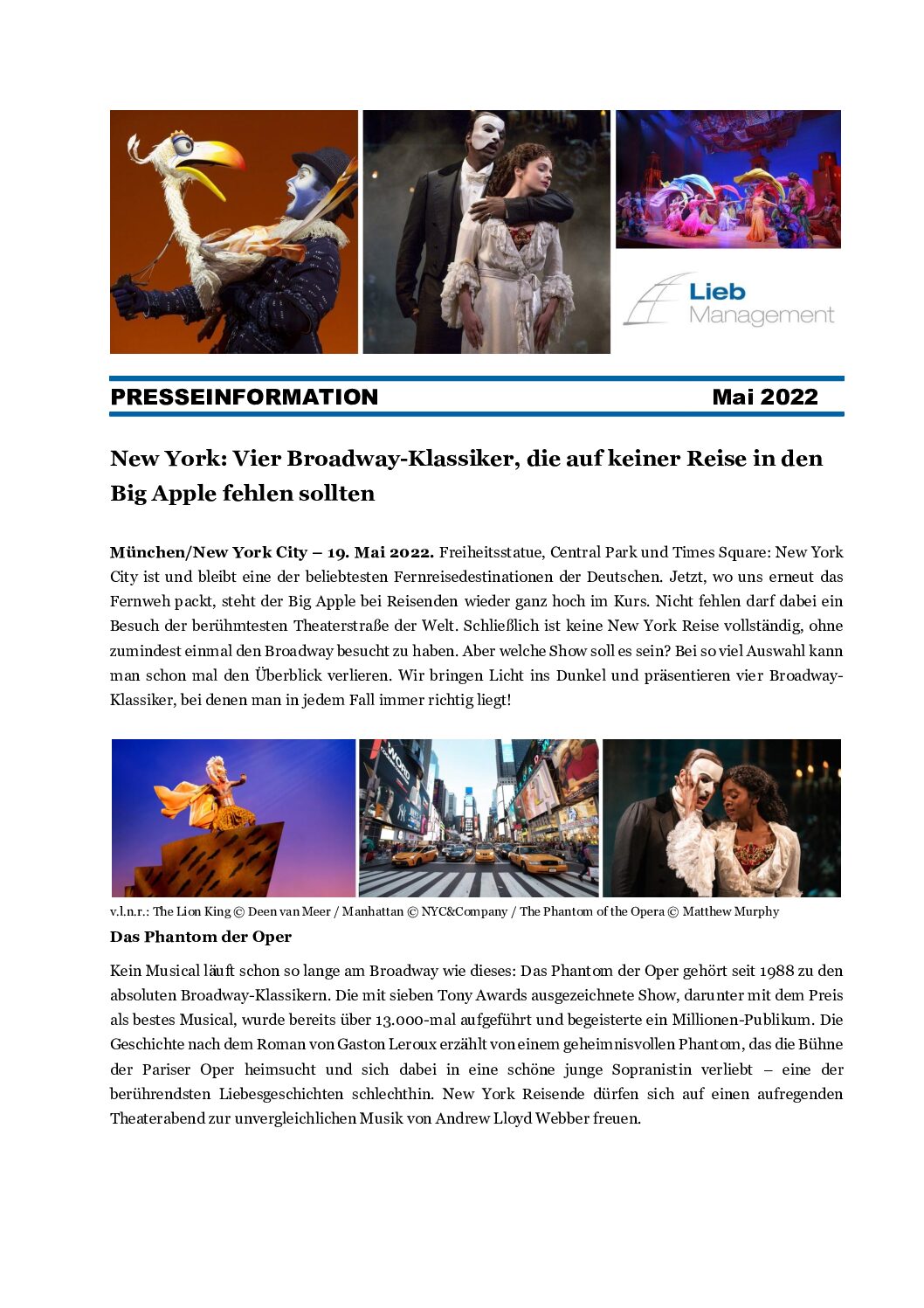 Lieb
Management

PRESSEINFORMATION Mai 2022

New York: Vier Broadway-Klassiker, die auf keiner Reise in den Big Apple fehlen sollten

München/New York City – 19. Mai 2022. Freiheitsstatue, Central Park und Times Square: New York City ist und bleibt eine der beliebtesten Fernreisedestinationen der Deutschen. Jetzt, wo uns erneut das Fernweh packt, steht der Big Apple bei Reisenden wieder ganz hoch im Kurs. Nicht fehlen darf dabei ein Besuch der berühmtesten Theaterstraße der Welt. Schließlich ist keine New York Reise vollständig, ohne zumindest einmal den Broadway besucht zu haben. Aber welche Show soll es sein? Bei so viel Auswahl kann man schon mal den Überblick verlieren. Wir bringen Licht ins Dunkel und präsentieren vier Broadway-Klassiker, bei denen man in jedem Fall immer richtig liegt!

v.l.n.r.: The Lion King © Deen van Meer / Manhattan © NYC&Company / The Phantom of the Opera © Matthew Murphy

Das Phantom der Oper

Kein Musical läuft schon so lange am Broadway wie dieses: Das Phantom der Oper gehört seit 1988 zu den absoluten Broadway-Klassikern. Die mit sieben Tony Awards ausgezeichnete Show, darunter mit dem Preis als bestes Musical, wurde bereits über 13.000-mal aufgeführt und begeisterte ein Millionen-Publikum. Die Geschichte nach dem Roman von Gaston Leroux erzählt von einem geheimnisvollen Phantom, das die Bühne der Pariser Oper heimsucht und sich dabei in eine schöne junge Sopranistin verliebt – eine der berührendsten Liebesgeschichten schlechthin. New York Reisende dürfen sich auf einen aufregenden Theaterabend zur unvergleichlichen Musik von Andrew Lloyd Webber freuen.